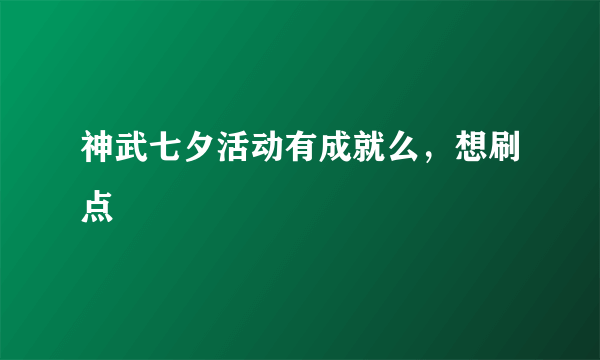 神武七夕活动有成就么，想刷点